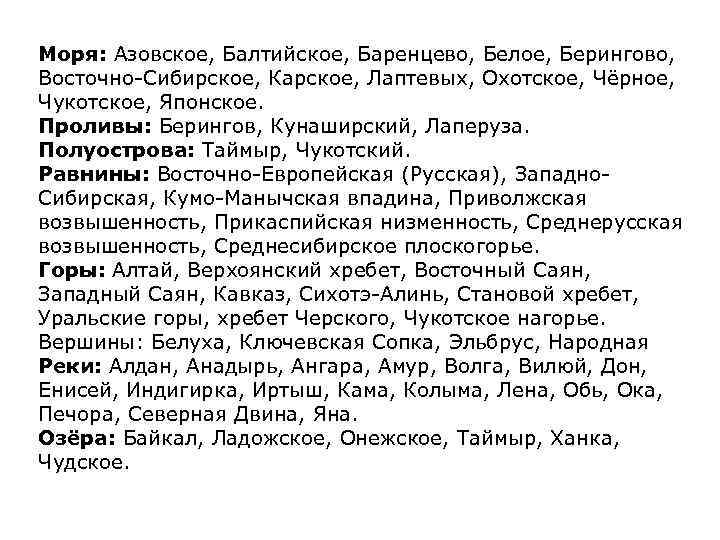 Моря: Азовское, Балтийское, Баренцево, Белое, Берингово, Восточно-Сибирское, Карское, Лаптевых, Охотское, Чёрное, Чукотское, Японское.
Проливы: Берингов, Кунаширский, Лаперуза.
Полуострова: Таймыр, Чукотский.
Равнины: Восточно-Европейская (Русская), Западно-Сибирская, Кумо-Манычская впадина, Приволжская возвышенность, Прикаспийская низменность, Среднерусская возвышенность, Среднесибирское плоскогорье.
Горы: Алтай, Верхоянский хребет, Восточный Саян, Западный Саян, Кавказ, Сихотэ-Алинь, Становой хребет, Уральские горы, хребет Черского, Чукотское нагорье.
Вершины: Белуха, Ключевская Сопка, Эльбрус, Народная
Реки: Алдан, Анадырь, Ангара, Амур, Волга, Вилюй, Дон, Енисей, Индигирка, Иртыш, Кама, Колыма, Лена, Обь, Ока, Печора, Северная Двина, Яна.
Озёра: Байкал, Ладожское, Онежское, Таймыр, Ханка, Чудское.